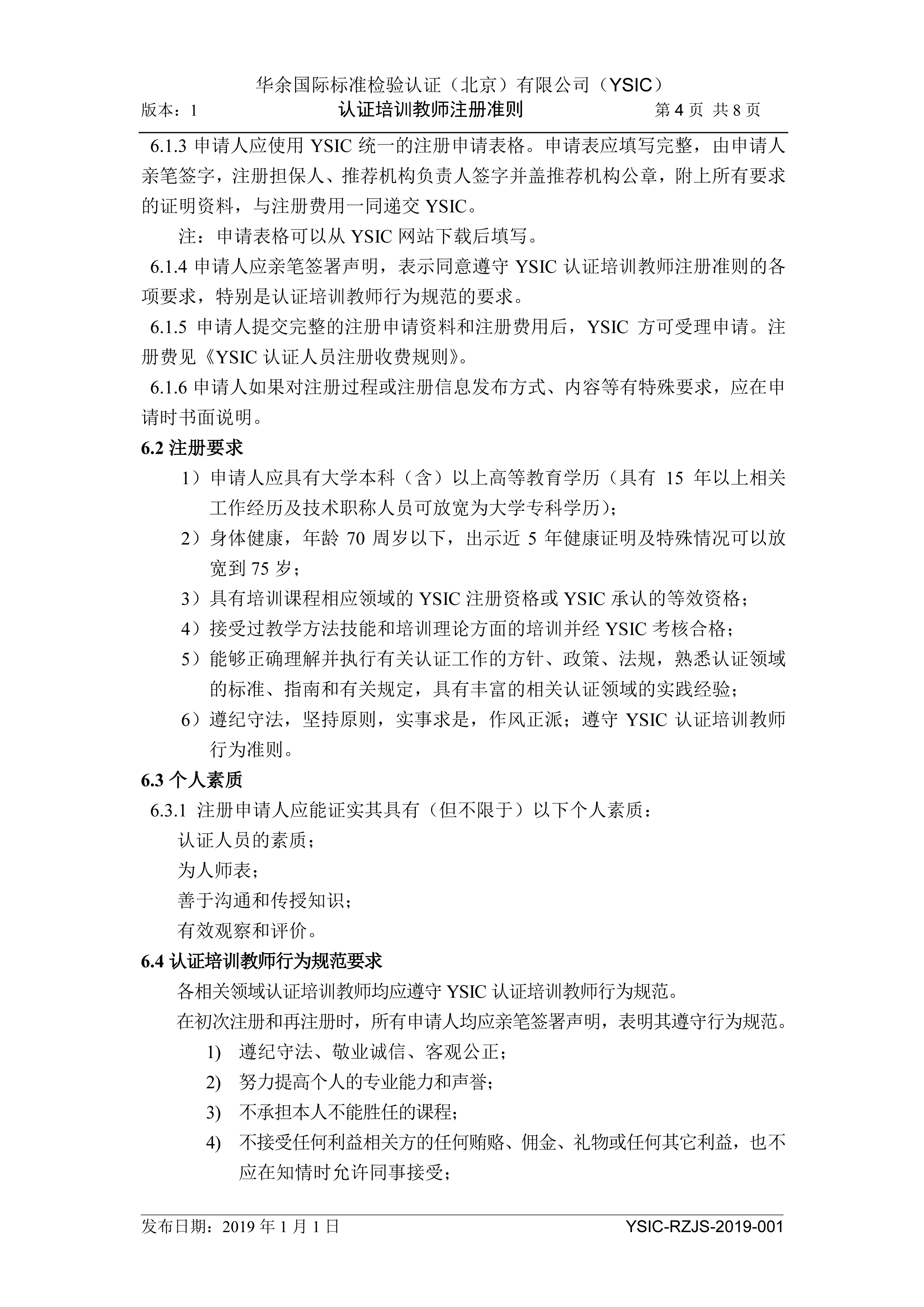 华余国际标准检验认证（北京）有限公司（YSIC）
版本：1　认证培训教师注册准则　第 4 页 共 8 页

6.1.3 申请人应使用 YSIC 统一的注册申请表格。申请表应填写完整，由申请人亲笔签字，注册担保人、推荐机构负责人签字并盖推荐机构公章，附上所有要求的证明资料，与注册费用一同递交 YSIC。

注：申请表格可以从 YSIC 网站下载后填写。

6.1.4 申请人应亲笔签署声明，表示同意遵守 YSIC 认证培训教师注册准则的各项要求，特别是认证培训教师行为规范的要求。

6.1.5 申请人提交完整的注册申请资料和注册费用后，YSIC 方可受理申请。注册费见《YSIC 认证人员注册收费规则》。

6.1.6 申请人如果对注册过程或注册信息发布方式、内容等有特殊要求，应在申请时书面说明。

6.2 注册要求

1）申请人应具有大学本科（含）以上高等教育学历（具有 15 年以上相关工作经历及技术职称人员可放宽为大学专科学历）；

2）身体健康，年龄 70 周岁以下，出示近 5 年健康证明及特殊情况可以放宽到 75 岁；

3）具有培训课程相应领域的 YSIC 注册资格或 YSIC 承认的等效资格；

4）接受过教学方法技能和培训理论方面的培训并经 YSIC 考核合格；

5）能够正确理解并执行有关认证工作的方针、政策、法规，熟悉认证领域的标准、指南和有关规定，具有丰富的相关认证领域的实践经验；

6）遵纪守法，坚持原则，实事求是，作风正派；遵守 YSIC 认证培训教师行为准则。

6.3 个人素质

6.3.1 注册申请人应能证实其具有（但不限于）以下个人素质：

认证人员的素质；

为人师表；

善于沟通和传授知识；

有效观察和评价。

6.4 认证培训教师行为规范要求

各相关领域认证培训教师均应遵守 YSIC 认证培训教师行为规范。

在初次注册和再注册时，所有申请人均应亲笔签署声明，表明其遵守行为规范。

1) 遵纪守法、敬业诚信、客观公正；

2) 努力提高个人的专业能力和声誉；

3) 不承担本人不能胜任的课程；

4) 不接受任何利益相关方的任何贿赂、佣金、礼物或任何其它利益，也不应在知情时允许同事接受；

发布日期：2019 年 1 月 1 日　YSIC-RZJS-2019-001